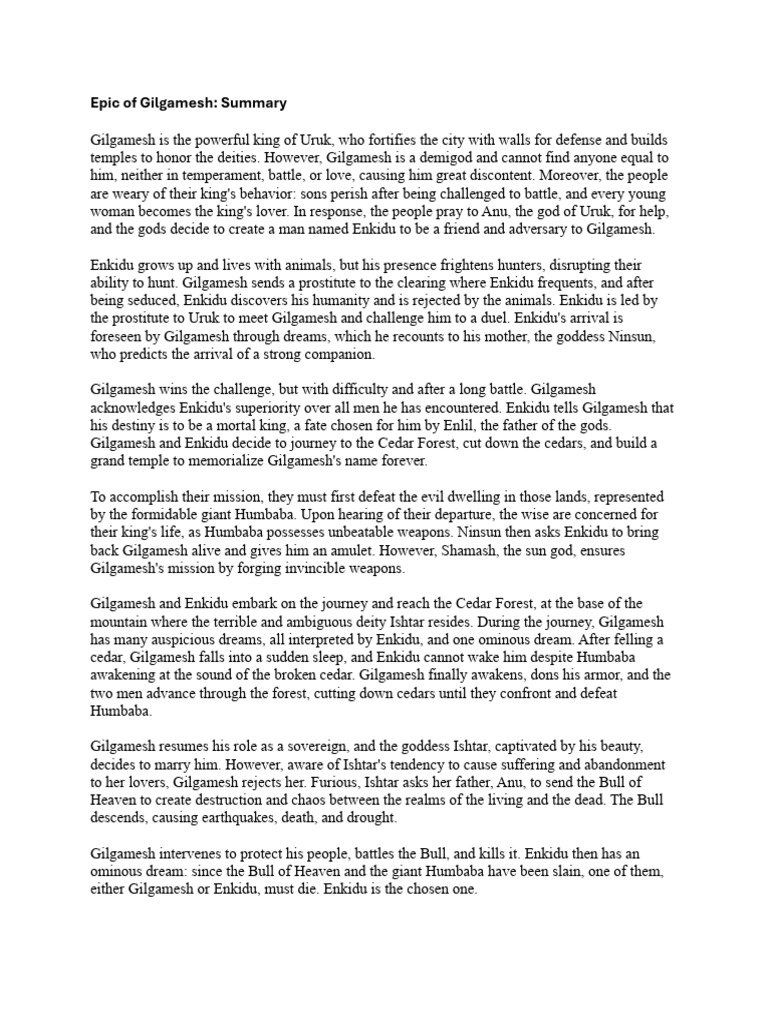 Epic of Gilgamesh: Summary

Gilgamesh is the powerful king of Uruk, who fortifies the city with walls for defense and builds temples to honor the deities. However, Gilgamesh is a demigod and cannot find anyone equal to him, neither in temperament, battle, or love, causing him great discontent. Moreover, the people are weary of their king's behavior: sons perish after being challenged to battle, and every young woman becomes the king's lover. In response, the people pray to Anu, the god of Uruk, for help, and the gods decide to create a man named Enkidu to be a friend and adversary to Gilgamesh.

Enkidu grows up and lives with animals, but his presence frightens hunters, disrupting their ability to hunt. Gilgamesh sends a prostitute to the clearing where Enkidu frequents, and after being seduced, Enkidu discovers his humanity and is rejected by the animals. Enkidu is led by the prostitute to Uruk to meet Gilgamesh and challenge him to a duel. Enkidu's arrival is foreseen by Gilgamesh through dreams, which he recounts to his mother, the goddess Ninsun, who predicts the arrival of a strong companion.

Gilgamesh wins the challenge, but with difficulty and after a long battle. Gilgamesh acknowledges Enkidu's superiority over all men he has encountered. Enkidu tells Gilgamesh that his destiny is to be a mortal king, a fate chosen for him by Enlil, the father of the gods. Gilgamesh and Enkidu decide to journey to the Cedar Forest, cut down the cedars, and build a grand temple to memorialize Gilgamesh's name forever.

To accomplish their mission, they must first defeat the evil dwelling in those lands, represented by the formidable giant Humbaba. Upon hearing of their departure, the wise are concerned for their king's life, as Humbaba possesses unbeatable weapons. Ninsun then asks Enkidu to bring back Gilgamesh alive and gives him an amulet. However, Shamash, the sun god, ensures Gilgamesh's mission by forging invincible weapons.

Gilgamesh and Enkidu embark on the journey and reach the Cedar Forest, at the base of the mountain where the terrible and ambiguous deity Ishtar resides. During the journey, Gilgamesh has many auspicious dreams, all interpreted by Enkidu, and one ominous dream. After felling a cedar, Gilgamesh falls into a sudden sleep, and Enkidu cannot wake him despite Humbaba awakening at the sound of the broken cedar. Gilgamesh finally awakens, dons his armor, and the two men advance through the forest, cutting down cedars until they confront and defeat Humbaba.

Gilgamesh resumes his role as a sovereign, and the goddess Ishtar, captivated by his beauty, decides to marry him. However, aware of Ishtar's tendency to cause suffering and abandonment to her lovers, Gilgamesh rejects her. Furious, Ishtar asks her father, Anu, to send the Bull of Heaven to create destruction and chaos between the realms of the living and the dead. The Bull descends, causing earthquakes, death, and drought.

Gilgamesh intervenes to protect his people, battles the Bull, and kills it. Enkidu then has an ominous dream: since the Bull of Heaven and the giant Humbaba have been slain, one of them, either Gilgamesh or Enkidu, must die. Enkidu is the chosen one.